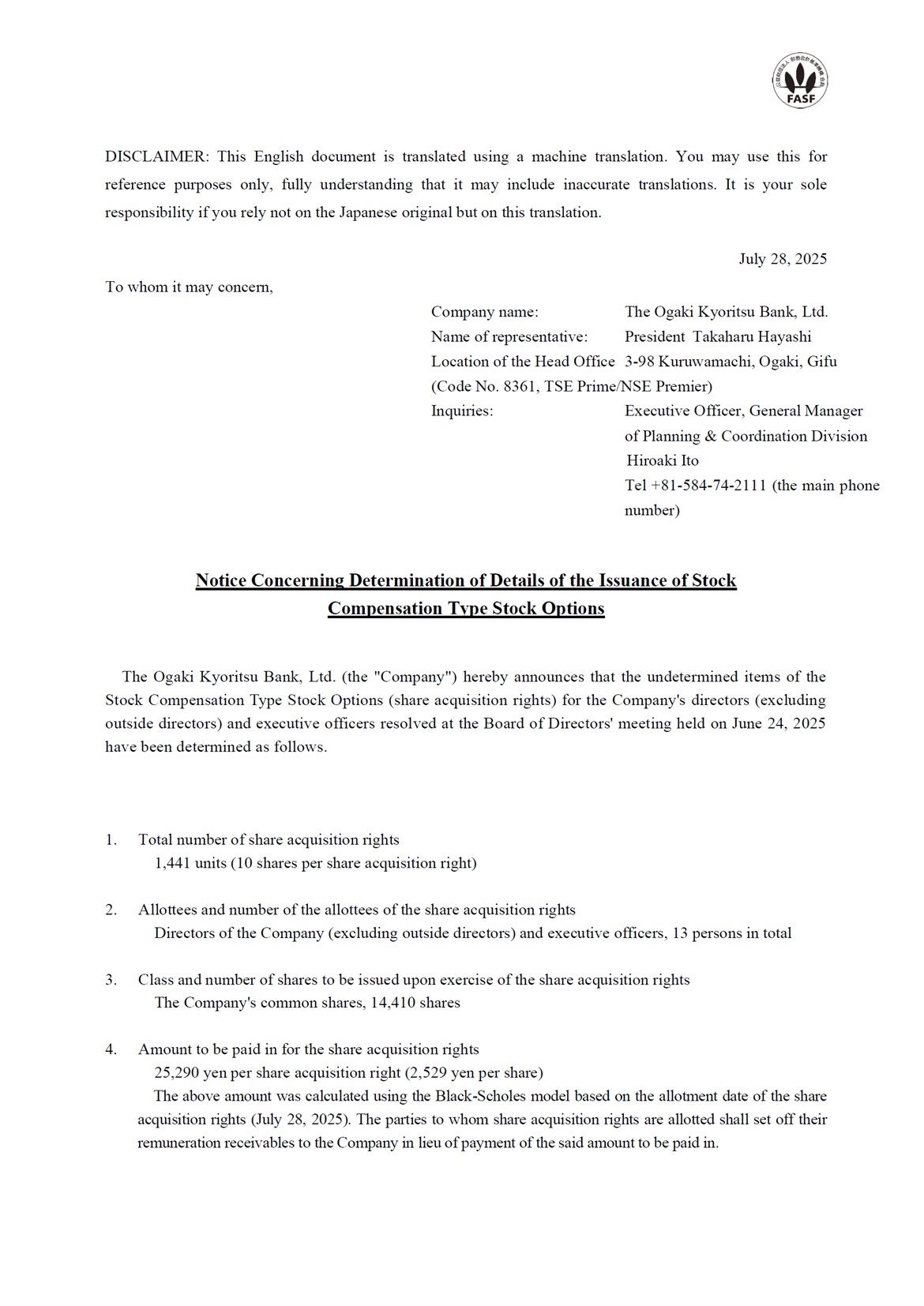 FASF

DISCLAIMER: This English document is translated using a machine translation. You may use this for reference purposes only, fully understanding that it may include inaccurate translations. It is your sole responsibility if you rely not on the Japanese original but on this translation.

July 28, 2025

To whom it may concern,

Company name: The Ogaki Kyoritsu Bank, Ltd.
Name of representative: President Takaharu Hayashi
Location of the Head Office 3-98 Kuruwamachi, Ogaki, Gifu
(Code No. 8361, TSE Prime/NSE Premier)
Inquiries: Executive Officer, General Manager of Planning & Coordination Division
Hiroaki Ito
Tel +81-584-74-2111 (the main phone number)

Notice Concerning Determination of Details of the Issuance of Stock Compensation Type Stock Options

The Ogaki Kyoritsu Bank, Ltd. (the "Company") hereby announces that the undetermined items of the Stock Compensation Type Stock Options (share acquisition rights) for the Company's directors (excluding outside directors) and executive officers resolved at the Board of Directors' meeting held on June 24, 2025 have been determined as follows.

1. Total number of share acquisition rights
1,441 units (10 shares per share acquisition right)

2. Allottees and number of the allottees of the share acquisition rights
Directors of the Company (excluding outside directors) and executive officers, 13 persons in total

3. Class and number of shares to be issued upon exercise of the share acquisition rights
The Company's common shares, 14,410 shares

4. Amount to be paid in for the share acquisition rights
25,290 yen per share acquisition right (2,529 yen per share)
The above amount was calculated using the Black-Scholes model based on the allotment date of the share acquisition rights (July 28, 2025). The parties to whom share acquisition rights are allotted shall set off their remuneration receivables to the Company in lieu of payment of the said amount to be paid in.